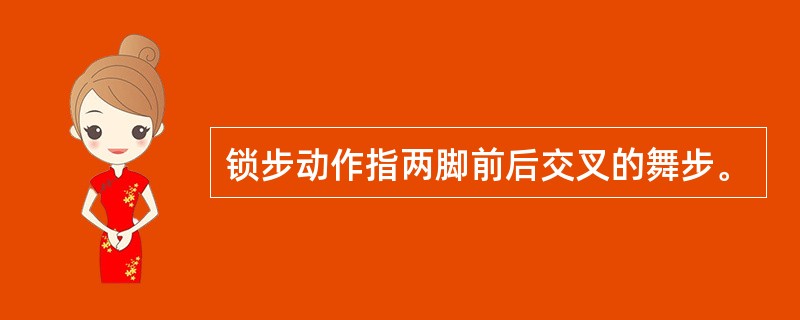 锁步动作指两脚前后交叉的舞步。